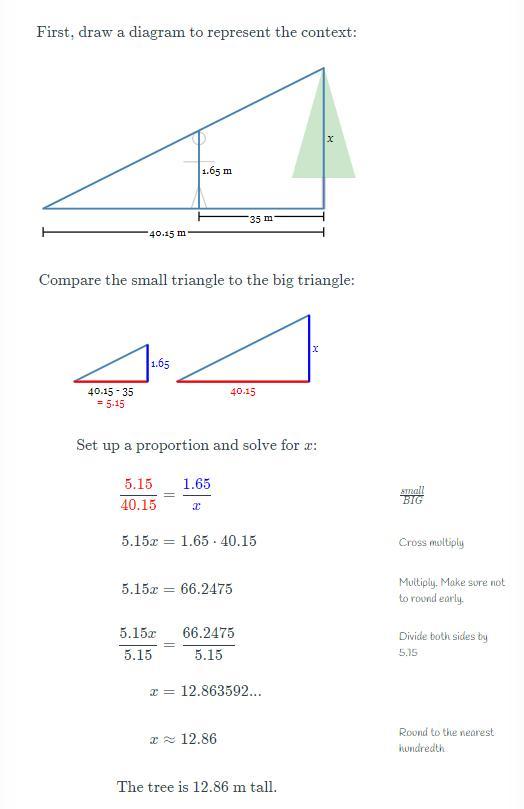 First, draw a diagram to represent the context:

x

1.65 m

35 m

40.15 m

Compare the small triangle to the big triangle:

1.65

40.15 - 35
= 5.15

x

40.15

Set up a proportion and solve for $x$:

$\frac{5.15}{40.15} = \frac{1.65}{x}$ $\frac{small}{BIG}$

$5.15x = 1.65 \cdot 40.15$ Cross multiply

$5.15x = 66.2475$ Multiply. Make sure not to round early.

$\frac{5.15x}{5.15} = \frac{66.2475}{5.15}$ Divide both sides by 5.15

$x = 12.863592...$

$x \approx 12.86$ Round to the nearest hundredth.

The tree is 12.86 m tall.